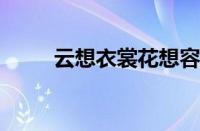 云想衣裳花想容